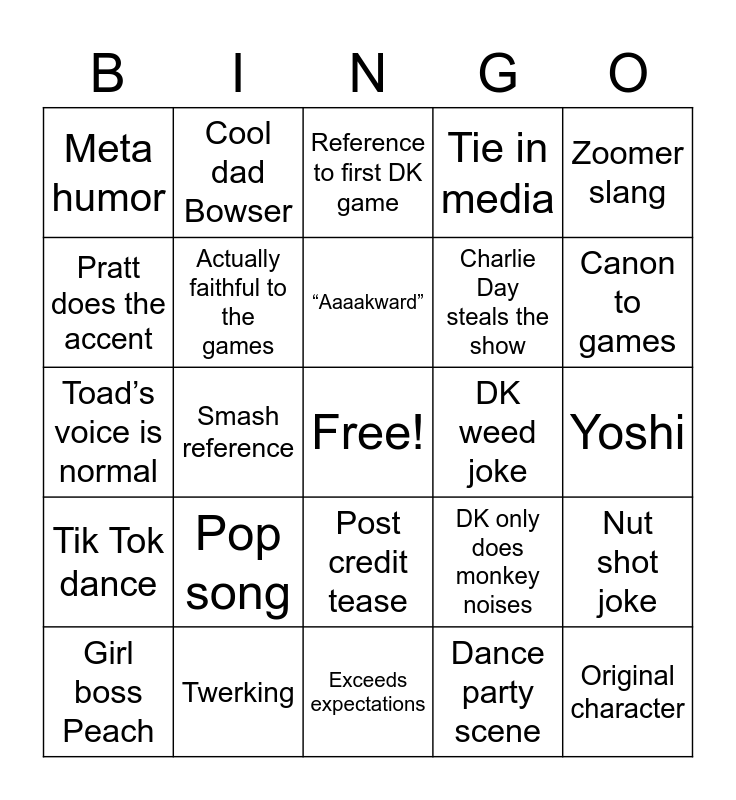 | B | I | N | G | O |
|---|---|---|---|---|
| Meta humor | Cool dad Bowser | Reference to first DK game | Tie in media | Zoomer slang |
| Pratt does the accent | Actually faithful to the games | “Aaaakward” | Charlie Day steals the show | Canon to games |
| Toad’s voice is normal | Smash reference | Free! | DK weed joke | Yoshi |
| Tik Tok dance | Pop song | Post credit tease | DK only does monkey noises | Nut shot joke |
| Girl boss Peach | Twerking | Exceeds expectations | Dance party scene | Original character |